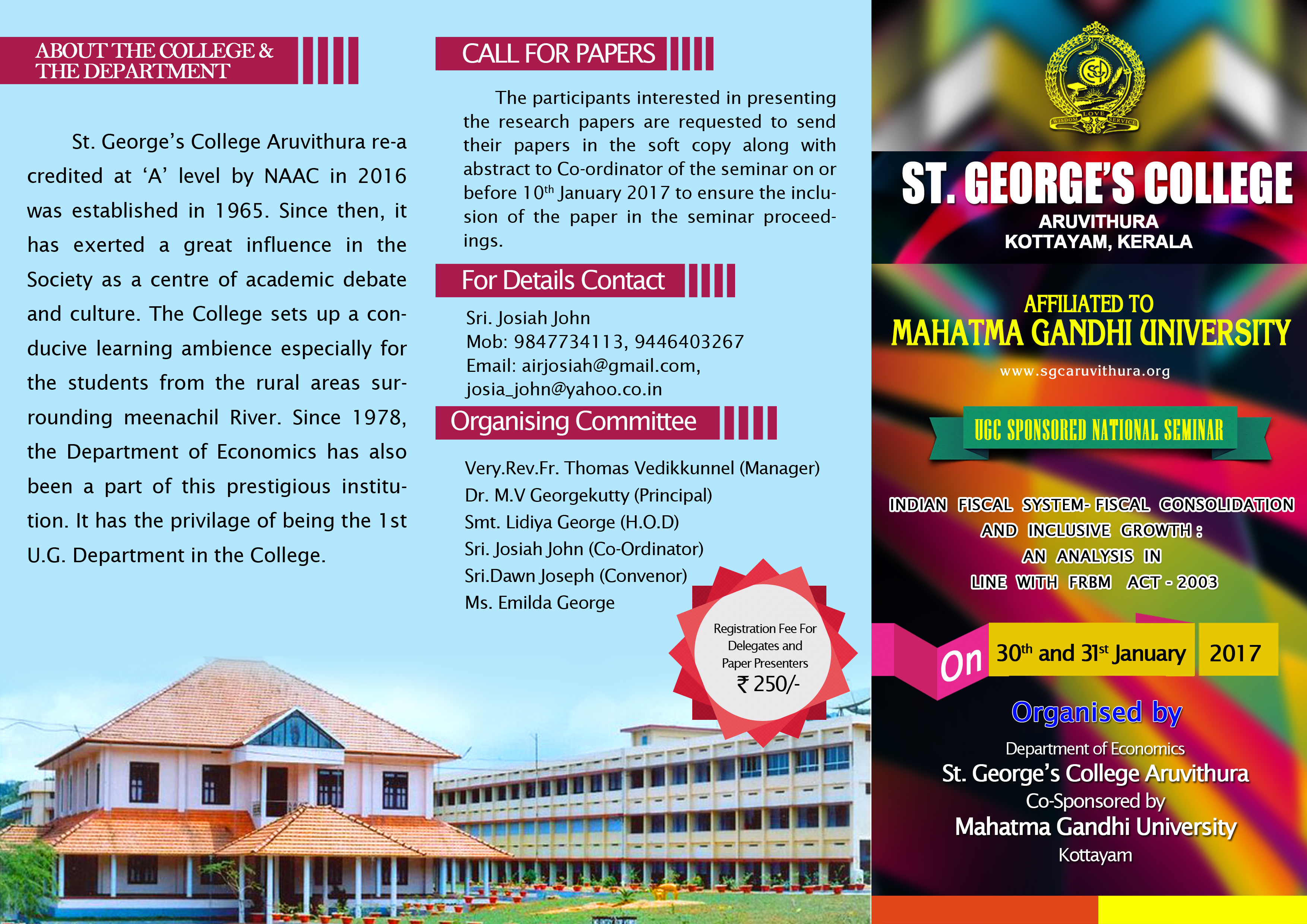 ABOUT THE COLLEGE & THE DEPARTMENT

St. George's College Aruvithura re-a credited at 'A' level by NAAC in 2016 was established in 1965. Since then, it has exerted a great influence in the Society as a centre of academic debate and culture. The College sets up a conducive learning ambience especially for the students from the rural areas surrounding meenachil River. Since 1978, the Department of Economics has also been a part of this prestigious institution. It has the privilage of being the 1st U.G. Department in the College.

CALL FOR PAPERS

The participants interested in presenting the research papers are requested to send their papers in the soft copy along with abstract to Co-ordinator of the seminar on or before 10$^{th}$ January 2017 to ensure the inclusion of the paper in the seminar proceedings.

For Details Contact

Sri. Josiah John
Mob: 9847734113, 9446403267
Email: airjosiah@gmail.com, josia_john@yahoo.co.in

Organising Committee

Very.Rev.Fr. Thomas Vedikkunnel (Manager)
Dr. M.V Georgekutty (Principal)
Smt. Lidiya George (H.O.D)
Sri. Josiah John (Co-Ordinator)
Sri.Dawn Joseph (Convenor)
Ms. Emilda George

Registration Fee For Delegates and Paper Presenters
₹ 250/-

WISDOM LOVE SERVICE

ST. GEORGE'S COLLEGE
ARUVITHURA
KOTTAYAM, KERALA

AFFILIATED TO
MAHATMA GANDHI UNIVERSITY
www.sgcaruvithura.org

UGC SPONSORED NATIONAL SEMINAR

INDIAN FISCAL SYSTEM- FISCAL CONSOLIDATION AND INCLUSIVE GROWTH : AN ANALYSIS IN LINE WITH FRBM ACT - 2003

On 30$^{th}$ and 31$^{st}$ January 2017

Organised by
Department of Economics
St. George's College Aruvithura
Co-Sponsored by
Mahatma Gandhi University
Kottayam